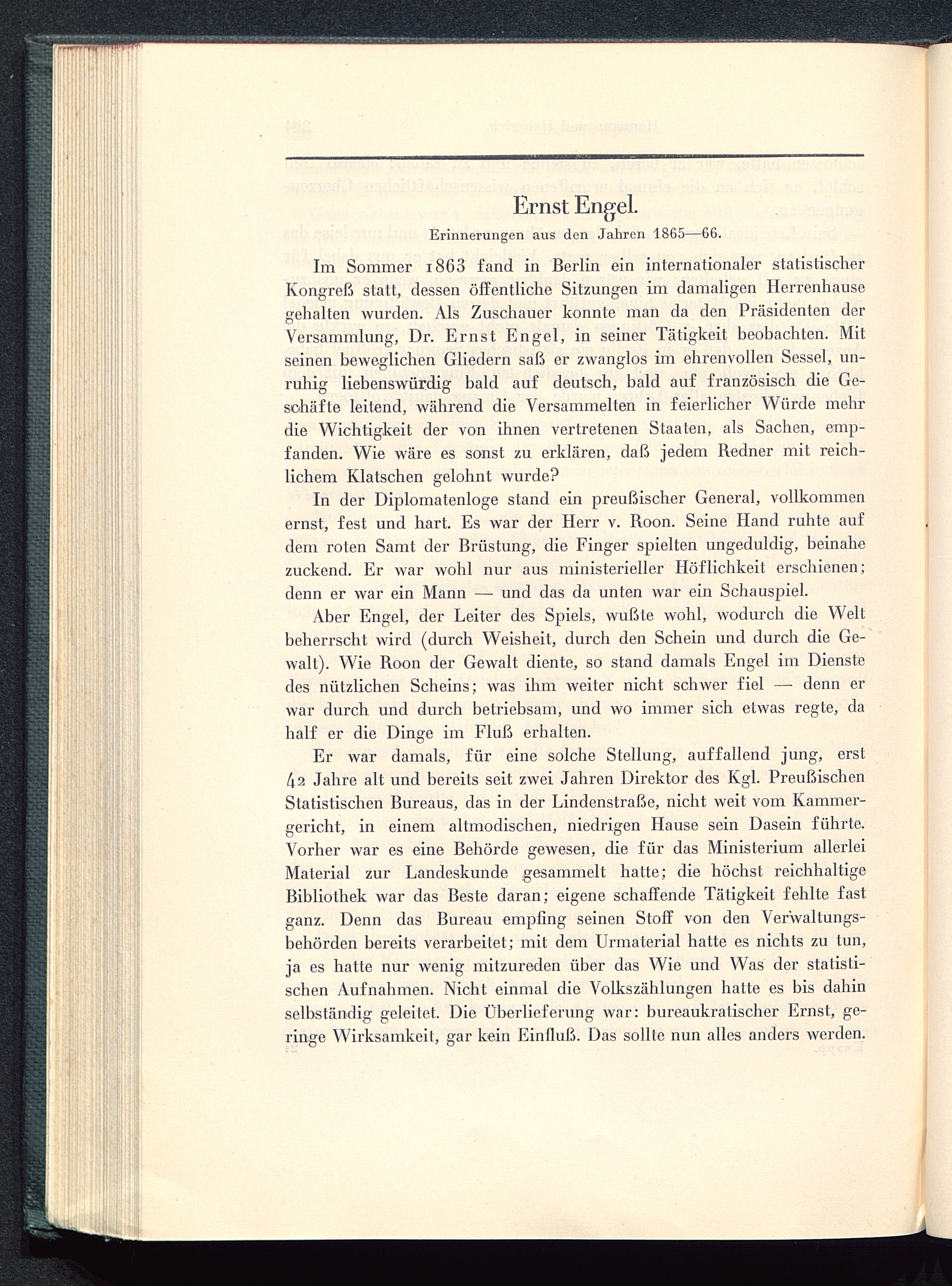 Ernst Engel.

Erinnerungen aus den Jahren 1865—66.

Im Sommer 1863 fand in Berlin ein internationaler statistischer Kongreß statt, dessen öffentliche Sitzungen im damaligen Herrenhause gehalten wurden. Als Zuschauer konnte man da den Präsidenten der Versammlung, Dr. Ernst Engel, in seiner Tätigkeit beobachten. Mit seinen beweglichen Gliedern saß er zwanglos im ehrenvollen Sessel, unruhig liebenswürdig bald auf deutsch, bald auf französisch die Geschäfte leitend, während die Versammelten in feierlicher Würde mehr die Wichtigkeit der von ihnen vertretenen Staaten, als Sachen, empfanden. Wie wäre es sonst zu erklären, daß jedem Redner mit reichlichem Klatschen gelohnt wurde?

In der Diplomatenloge stand ein preußischer General, vollkommen ernst, fest und hart. Es war der Herr v. Roon. Seine Hand ruhte auf dem roten Samt der Brüstung, die Finger spielten ungeduldig, beinahe zuckend. Er war wohl nur aus ministerieller Höflichkeit erschienen; denn er war ein Mann — und das da unten war ein Schauspiel.

Aber Engel, der Leiter des Spiels, wußte wohl, wodurch die Welt beherrscht wird (durch Weisheit, durch den Schein und durch die Gewalt). Wie Roon der Gewalt diente, so stand damals Engel im Dienste des nützlichen Scheins; was ihm weiter nicht schwer fiel — denn er war durch und durch betriebsam, und wo immer sich etwas regte, da half er die Dinge im Fluß erhalten.

Er war damals, für eine solche Stellung, auffallend jung, erst 42 Jahre alt und bereits seit zwei Jahren Direktor des Kgl. Preußischen Statistischen Bureaus, das in der Lindenstraße, nicht weit vom Kammergericht, in einem altmodischen, niedrigen Hause sein Dasein führte. Vorher war es eine Behörde gewesen, die für das Ministerium allerlei Material zur Landeskunde gesammelt hatte; die höchst reichhaltige Bibliothek war das Beste daran; eigene schaffende Tätigkeit fehlte fast ganz. Denn das Bureau empfing seinen Stoff von den Verwaltungsbehörden bereits verarbeitet; mit dem Urmaterial hatte es nichts zu tun, ja es hatte nur wenig mitzureden über das Wie und Was der statistischen Aufnahmen. Nicht einmal die Volkszählungen hatte es bis dahin selbständig geleitet. Die Überlieferung war: bureaukratischer Ernst, geringe Wirksamkeit, gar kein Einfluß. Das sollte nun alles anders werden.